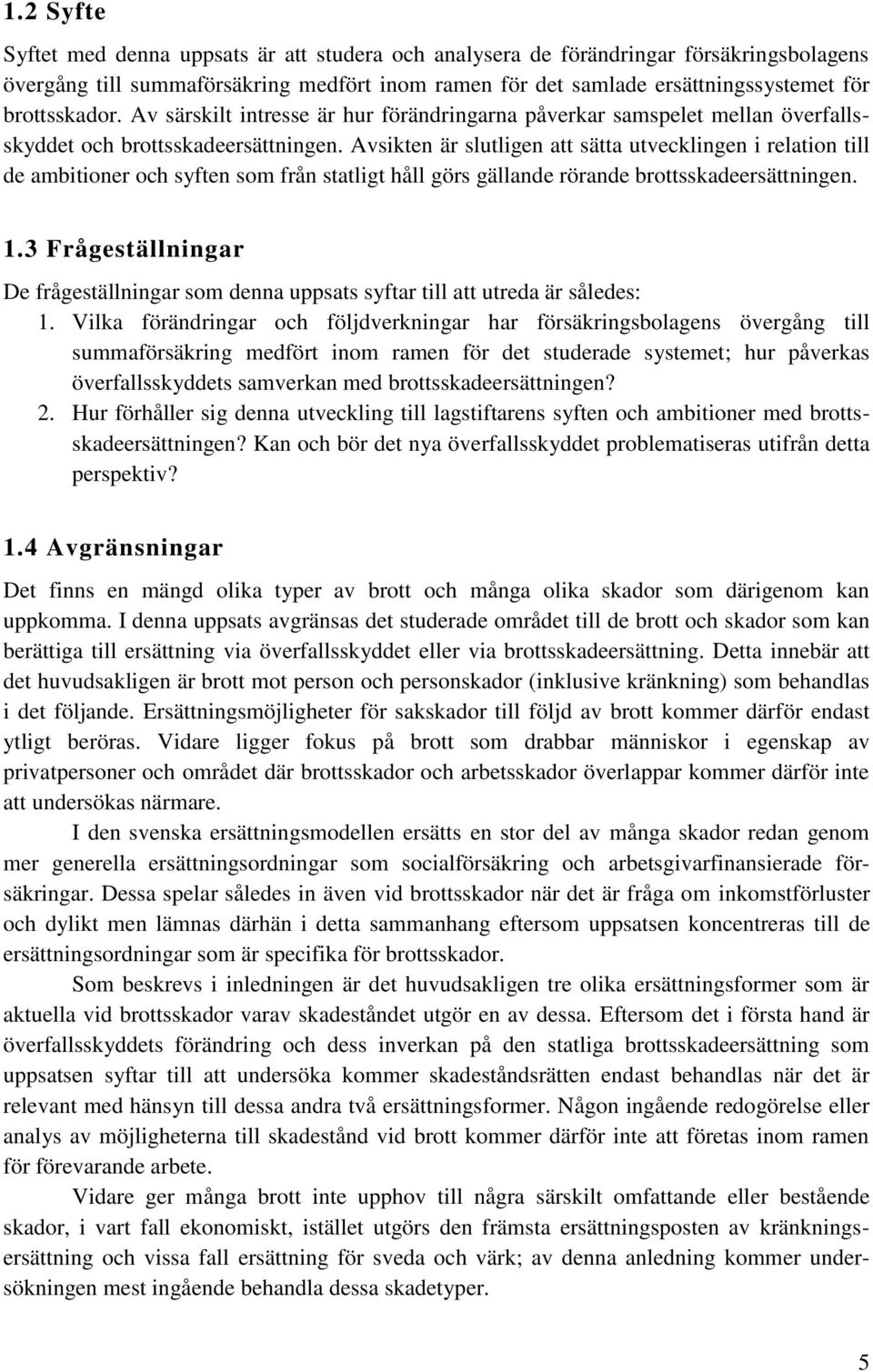 1.2 Syfte

Syftet med denna uppsats är att studera och analysera de förändringar försäkringsbolagens övergång till summaförsäkring medfört inom ramen för det samlade ersättningssystemet för brottsskador. Av särskilt intresse är hur förändringarna påverkar samspelet mellan överfallsskyddet och brottsskadeersättningen. Avsikten är slutligen att sätta utvecklingen i relation till de ambitioner och syften som från statligt håll görs gällande rörande brottsskadeersättningen.

1.3 Frågeställningar

De frågeställningar som denna uppsats syftar till att utreda är således:

1. Vilka förändringar och följdverkningar har försäkringsbolagens övergång till summaförsäkring medfört inom ramen för det studerade systemet; hur påverkas överfallsskyddets samverkan med brottsskadeersättningen?

2. Hur förhåller sig denna utveckling till lagstiftarens syften och ambitioner med brottsskadeersättningen? Kan och bör det nya överfallsskyddet problematiseras utifrån detta perspektiv?

1.4 Avgränsningar

Det finns en mängd olika typer av brott och många olika skador som därigenom kan uppkomma. I denna uppsats avgränsas det studerade området till de brott och skador som kan berättiga till ersättning via överfallsskyddet eller via brottsskadeersättning. Detta innebär att det huvudsakligen är brott mot person och personskador (inklusive kränkning) som behandlas i det följande. Ersättningsmöjligheter för sakskador till följd av brott kommer därför endast ytligt beröras. Vidare ligger fokus på brott som drabbar människor i egenskap av privatpersoner och området där brottsskador och arbetsskador överlappar kommer därför inte att undersökas närmare.

I den svenska ersättningsmodellen ersätts en stor del av många skador redan genom mer generella ersättningsordningar som socialförsäkring och arbetsgivarfinansierade försäkringar. Dessa spelar således in även vid brottsskador när det är fråga om inkomstförluster och dylikt men lämnas därhän i detta sammanhang eftersom uppsatsen koncentreras till de ersättningsordningar som är specifika för brottsskador.

Som beskrevs i inledningen är det huvudsakligen tre olika ersättningsformer som är aktuella vid brottsskador varav skadeståndet utgör en av dessa. Eftersom det i första hand är överfallsskyddets förändring och dess inverkan på den statliga brottsskadeersättning som uppsatsen syftar till att undersöka kommer skadeståndsrätten endast behandlas när det är relevant med hänsyn till dessa andra två ersättningsformer. Någon ingående redogörelse eller analys av möjligheterna till skadestånd vid brott kommer därför inte att företas inom ramen för förevarande arbete.

Vidare ger många brott inte upphov till några särskilt omfattande eller bestående skador, i vart fall ekonomiskt, istället utgörs den främsta ersättningsposten av kränkningsersättning och vissa fall ersättning för sveda och värk; av denna anledning kommer undersökningen mest ingående behandla dessa skadetyper.

5